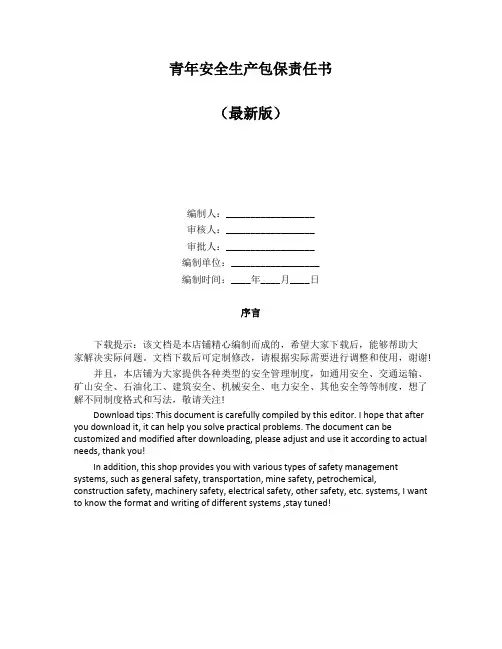 青年安全生产包保责任书

（最新版）

编制人：__________________
审核人：__________________
审批人：__________________
编制单位：__________________
编制时间：____年____月____日

序言

下载提示：该文档是本店铺精心编制而成的，希望大家下载后，能够帮助大家解决实际问题。文档下载后可定制修改，请根据实际需要进行调整和使用，谢谢!

并且，本店铺为大家提供各种类型的安全管理制度，如通用安全、交通运输、矿山安全、石油化工、建筑安全、机械安全、电力安全、其他安全等等制度，想了解不同制度格式和写法，敬请关注!

Download tips: This document is carefully compiled by this editor. I hope that after you download it, it can help you solve practical problems. The document can be customized and modified after downloading, please adjust and use it according to actual needs, thank you!

In addition, this shop provides you with various types of safety management systems, such as general safety, transportation, mine safety, petrochemical, construction safety, machinery safety, electrical safety, other safety, etc. systems, I want to know the format and writing of different systems ,stay tuned!